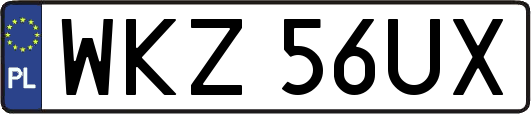 PL

WKZ 56UX